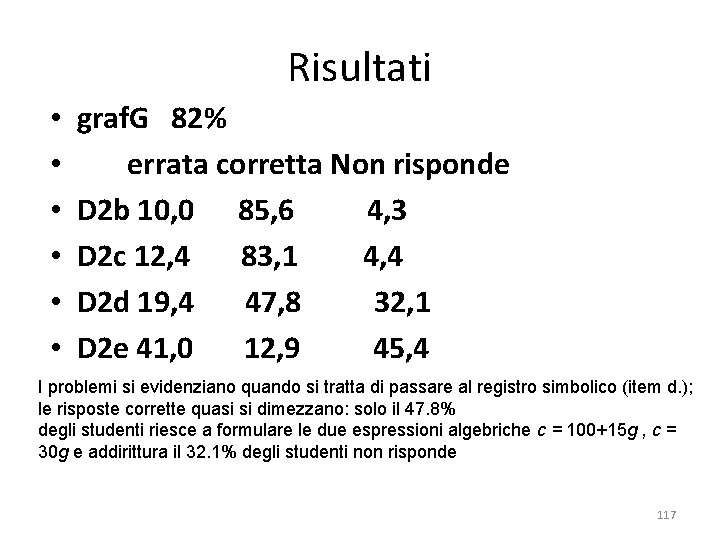 Risultati

• grafG 82%
• errata corretta Non risponde
• D2b 10,0 85,6 4,3
• D2c 12,4 83,1 4,4
• D2d 19,4 47,8 32,1
• D2e 41,0 12,9 45,4

I problemi si evidenziano quando si tratta di passare al registro simbolico (item d.); le risposte corrette quasi si dimezzano: solo il 47.8% degli studenti riesce a formulare le due espressioni algebriche $c = 100+15g$ , $c = 30g$ e addirittura il 32.1% degli studenti non risponde

117